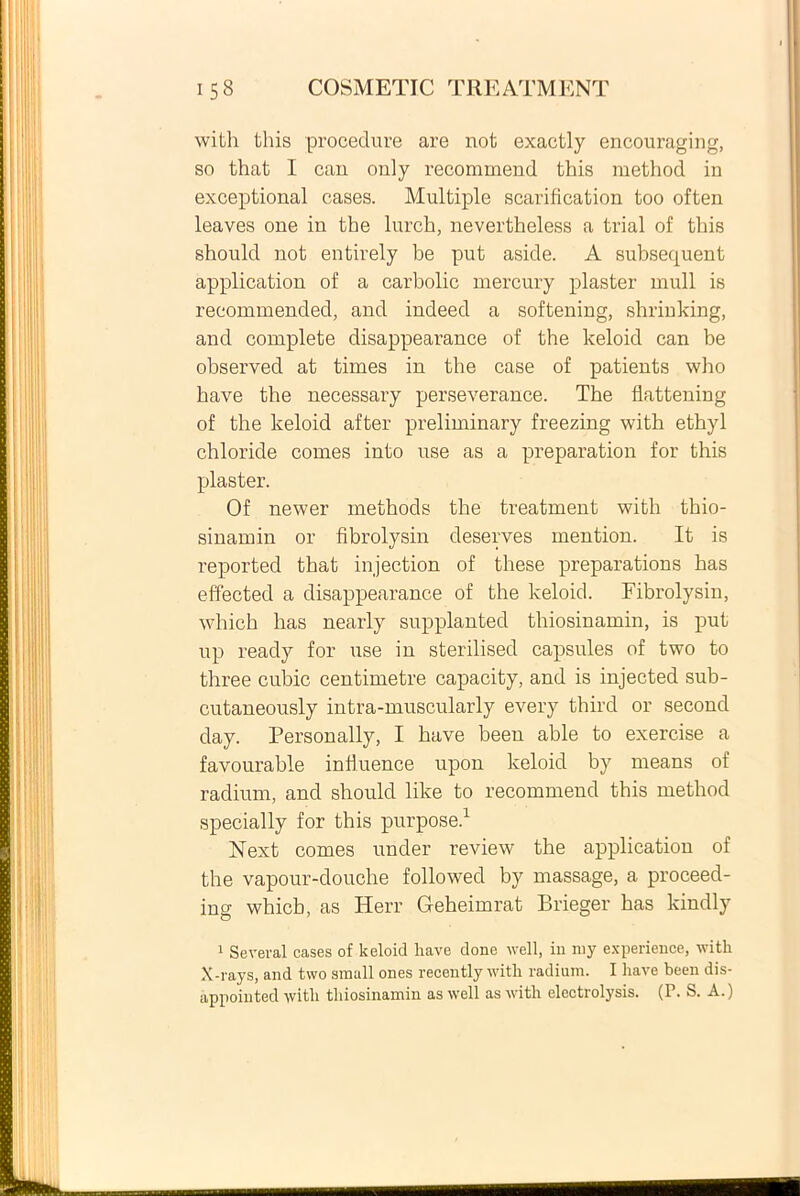 158 COSMETIC TREATMENT

with this procedure are not exactly encouraging, so that I can only recommend this method in exceptional cases. Multiple scarification too often leaves one in the lurch, nevertheless a trial of this should not entirely be put aside. A subsequent application of a carbolic mercury plaster mull is recommended, and indeed a softening, shrinking, and complete disappearance of the keloid can be observed at times in the case of patients who have the necessary perseverance. The flattening of the keloid after preliminary freezing with ethyl chloride comes into use as a preparation for this plaster.

Of newer methods the treatment with thiosinamin or fibrolysin deserves mention. It is reported that injection of these preparations has effected a disappearance of the keloid. Fibrolysin, which has nearly supplanted thiosinamin, is put up ready for use in sterilised capsules of two to three cubic centimetre capacity, and is injected subcutaneously intra-muscularly every third or second day. Personally, I have been able to exercise a favourable influence upon keloid by means of radium, and should like to recommend this method specially for this purpose.$^1$

Next comes under review the application of the vapour-douche followed by massage, a proceeding which, as Herr Geheimrat Brieger has kindly

$^1$ Several cases of keloid have done well, in my experience, with X-rays, and two small ones recently with radium. I have been disappointed with thiosinamin as well as with electrolysis. (P. S. A.)